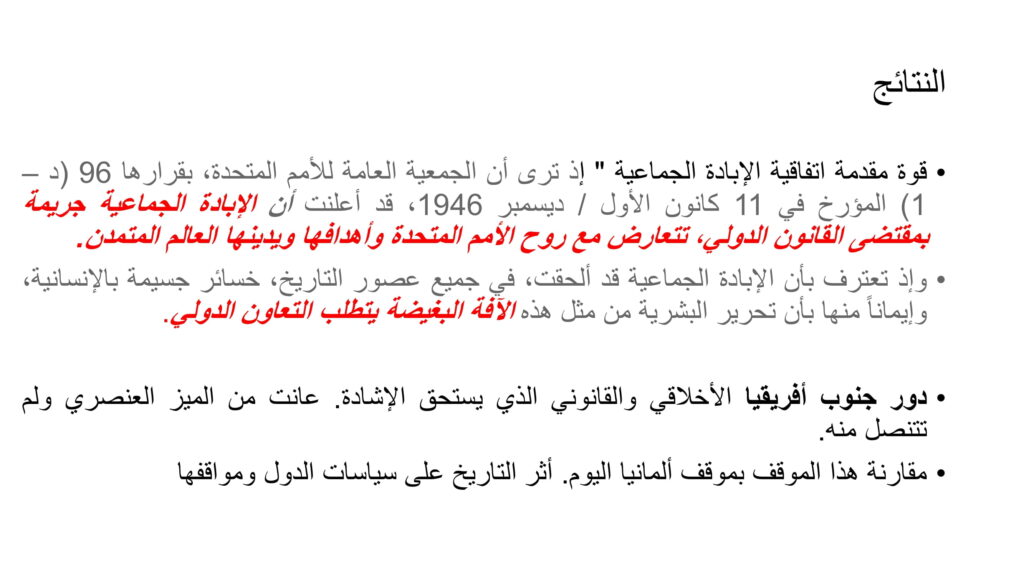 النتائج

• قوة مقدمة اتفاقية الإبادة الجماعية " إذ ترى أن الجمعية العامة للأمم المتحدة، بقرارها 96 (د – 1) المؤرخ في 11 كانون الأول / ديسمبر 1946، قد أعلنت أن الإبادة الجماعية جريمة بمقتضى القانون الدولي، تتعارض مع روح الأمم المتحدة وأهدافها ويدينها العالم المتمدن.

• وإذ تعترف بأن الإبادة الجماعية قد ألحقت، في جميع عصور التاريخ، خسائر جسيمة بالإنسانية، وإيماناً منها بأن تحرير البشرية من مثل هذه الآفة البغيضة يتطلب التعاون الدولي.

• دور جنوب أفريقيا الأخلاقي والقانوني الذي يستحق الإشادة. عانت من الميز العنصري ولم تتنصل منه.

• مقارنة هذا الموقف بموقف ألمانيا اليوم. أثر التاريخ على سياسات الدول ومواقفها